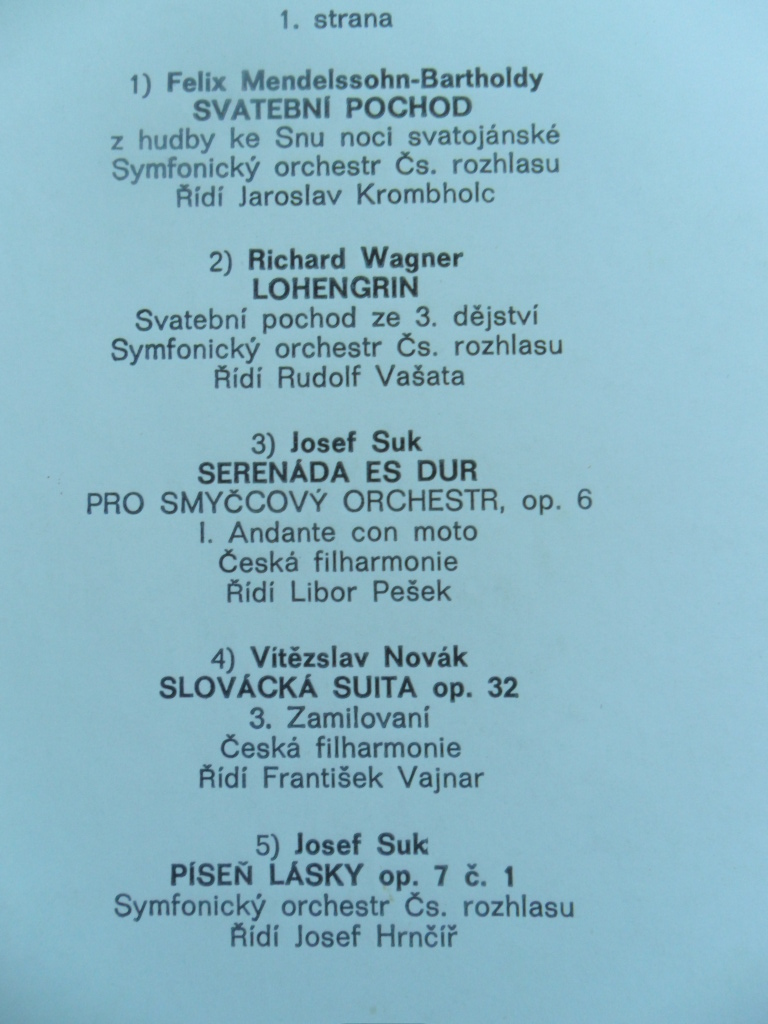 1. strana

1) Felix Mendelssohn-Bartholdy
SVATEBNÍ POCHOD
z hudby ke Snu noci svatojánské
Symfonický orchestr Čs. rozhlasu
Řídí Jaroslav Krombholc

2) Richard Wagner
LOHENGRIN
Svatební pochod ze 3. dějství
Symfonický orchestr Čs. rozhlasu
Řídí Rudolf Vašata

3) Josef Suk
SERENÁDA ES DUR
PRO SMYČCOVÝ ORCHESTR, op. 6
I. Andante con moto
Česká filharmonie
Řídí Libor Pešek

4) Vítězslav Novák
SLOVÁCKÁ SUITA op. 32
3. Zamilovaní
Česká filharmonie
Řídí František Vajnar

5) Josef Suk
PÍSEŇ LÁSKY op. 7 č. 1
Symfonický orchestr Čs. rozhlasu
Řídí Josef Hrnčíř